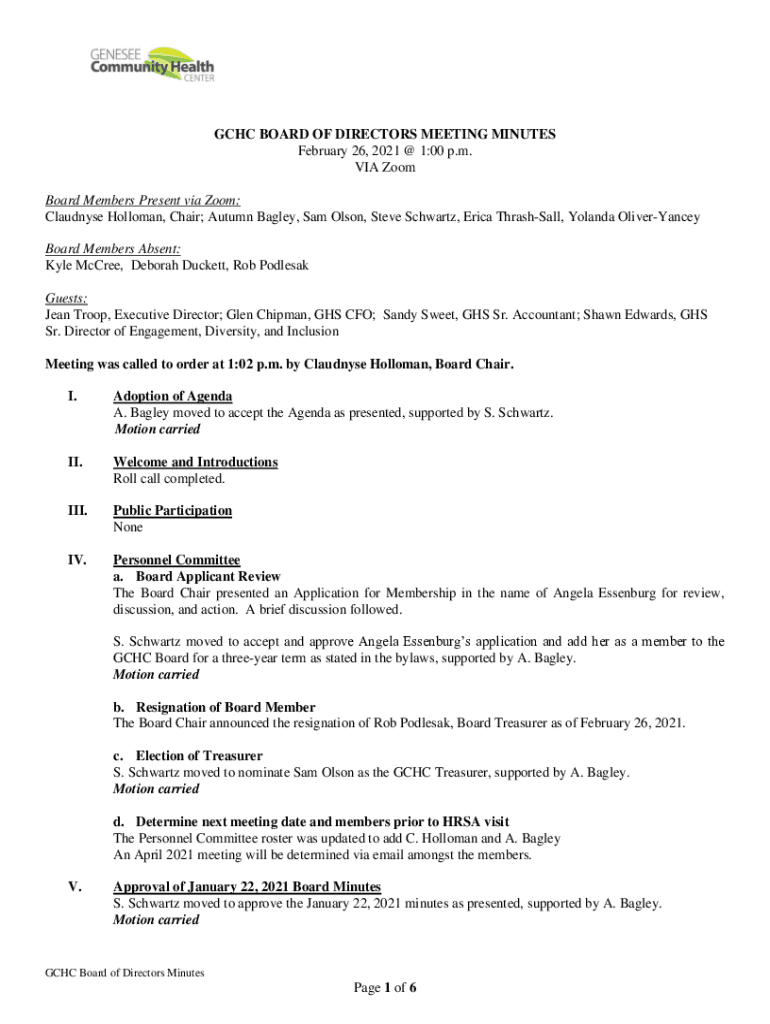 GENESEE
Community Health
CENTER

GCHC BOARD OF DIRECTORS MEETING MINUTES
February 26, 2021 @ 1:00 p.m.
VIA Zoom

Board Members Present via Zoom:
Claudnyse Holloman, Chair; Autumn Bagley, Sam Olson, Steve Schwartz, Erica Thrash-Sall, Yolanda Oliver-Yancey

Board Members Absent:
Kyle McCree, Deborah Duckett, Rob Podlesak

Guests:
Jean Troop, Executive Director; Glen Chipman, GHS CFO; Sandy Sweet, GHS Sr. Accountant; Shawn Edwards, GHS Sr. Director of Engagement, Diversity, and Inclusion

Meeting was called to order at 1:02 p.m. by Claudnyse Holloman, Board Chair.

I. Adoption of Agenda
A. Bagley moved to accept the Agenda as presented, supported by S. Schwartz.
Motion carried

II. Welcome and Introductions
Roll call completed.

III. Public Participation
None

IV. Personnel Committee
a. Board Applicant Review
The Board Chair presented an Application for Membership in the name of Angela Essenburg for review, discussion, and action. A brief discussion followed.

S. Schwartz moved to accept and approve Angela Essenburg's application and add her as a member to the GCHC Board for a three-year term as stated in the bylaws, supported by A. Bagley.
Motion carried

b. Resignation of Board Member
The Board Chair announced the resignation of Rob Podlesak, Board Treasurer as of February 26, 2021.

c. Election of Treasurer
S. Schwartz moved to nominate Sam Olson as the GCHC Treasurer, supported by A. Bagley.
Motion carried

d. Determine next meeting date and members prior to HRSA visit
The Personnel Committee roster was updated to add C. Holloman and A. Bagley
An April 2021 meeting will be determined via email amongst the members.

V. Approval of January 22, 2021 Board Minutes
S. Schwartz moved to approve the January 22, 2021 minutes as presented, supported by A. Bagley.
Motion carried

GCHC Board of Directors Minutes
Page 1 of 6